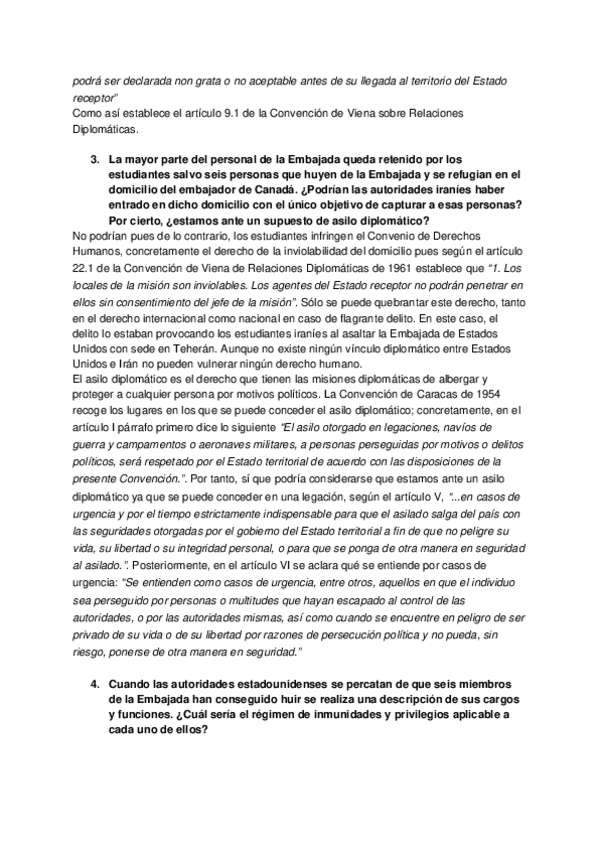 podrá ser declarada non grata o no aceptable antes de su llegada al territorio del Estado receptor"
Como así establece el artículo 9.1 de la Convención de Viena sobre Relaciones Diplomáticas.

3. La mayor parte del personal de la Embajada queda retenido por los estudiantes salvo seis personas que huyen de la Embajada y se refugian en el domicilio del embajador de Canadá. ¿Podrían las autoridades iraníes haber entrado en dicho domicilio con el único objetivo de capturar a esas personas? Por cierto, ¿estamos ante un supuesto de asilo diplomático?

No podrían pues de lo contrario, los estudiantes infringen el Convenio de Derechos Humanos, concretamente el derecho de la inviolabilidad del domicilio pues según el artículo 22.1 de la Convención de Viena de Relaciones Diplomáticas de 1961 establece que "1. Los locales de la misión son inviolables. Los agentes del Estado receptor no podrán penetrar en ellos sin consentimiento del jefe de la misión". Sólo se puede quebrantar este derecho, tanto en el derecho internacional como nacional en caso de flagrante delito. En este caso, el delito lo estaban provocando los estudiantes iraníes al asaltar la Embajada de Estados Unidos con sede en Teherán. Aunque no existe ningún vínculo diplomático entre Estados Unidos e Irán no pueden vulnerar ningún derecho humano.
El asilo diplomático es el derecho que tienen las misiones diplomáticas de albergar y proteger a cualquier persona por motivos políticos. La Convención de Caracas de 1954 recoge los lugares en los que se puede conceder el asilo diplomático; concretamente, en el artículo I párrafo primero dice lo siguiente "El asilo otorgado en legaciones, navíos de guerra y campamentos o aeronaves militares, a personas perseguidas por motivos o delitos políticos, será respetado por el Estado territorial de acuerdo con las disposiciones de la presente Convención.". Por tanto, sí que podría considerarse que estamos ante un asilo diplomático ya que se puede conceder en una legación, según el artículo V, "...en casos de urgencia y por el tiempo estrictamente indispensable para que el asilado salga del país con las seguridades otorgadas por el gobierno del Estado territorial a fin de que no peligre su vida, su libertad o su integridad personal, o para que se ponga de otra manera en seguridad al asilado.". Posteriormente, en el artículo VI se aclara qué se entiende por casos de urgencia: "Se entienden como casos de urgencia, entre otros, aquellos en que el individuo sea perseguido por personas o multitudes que hayan escapado al control de las autoridades, o por las autoridades mismas, así como cuando se encuentre en peligro de ser privado de su vida o de su libertad por razones de persecución política y no pueda, sin riesgo, ponerse de otra manera en seguridad."

4. Cuando las autoridades estadounidenses se percatan de que seis miembros de la Embajada han conseguido huir se realiza una descripción de sus cargos y funciones. ¿Cuál sería el régimen de inmunidades y privilegios aplicable a cada uno de ellos?